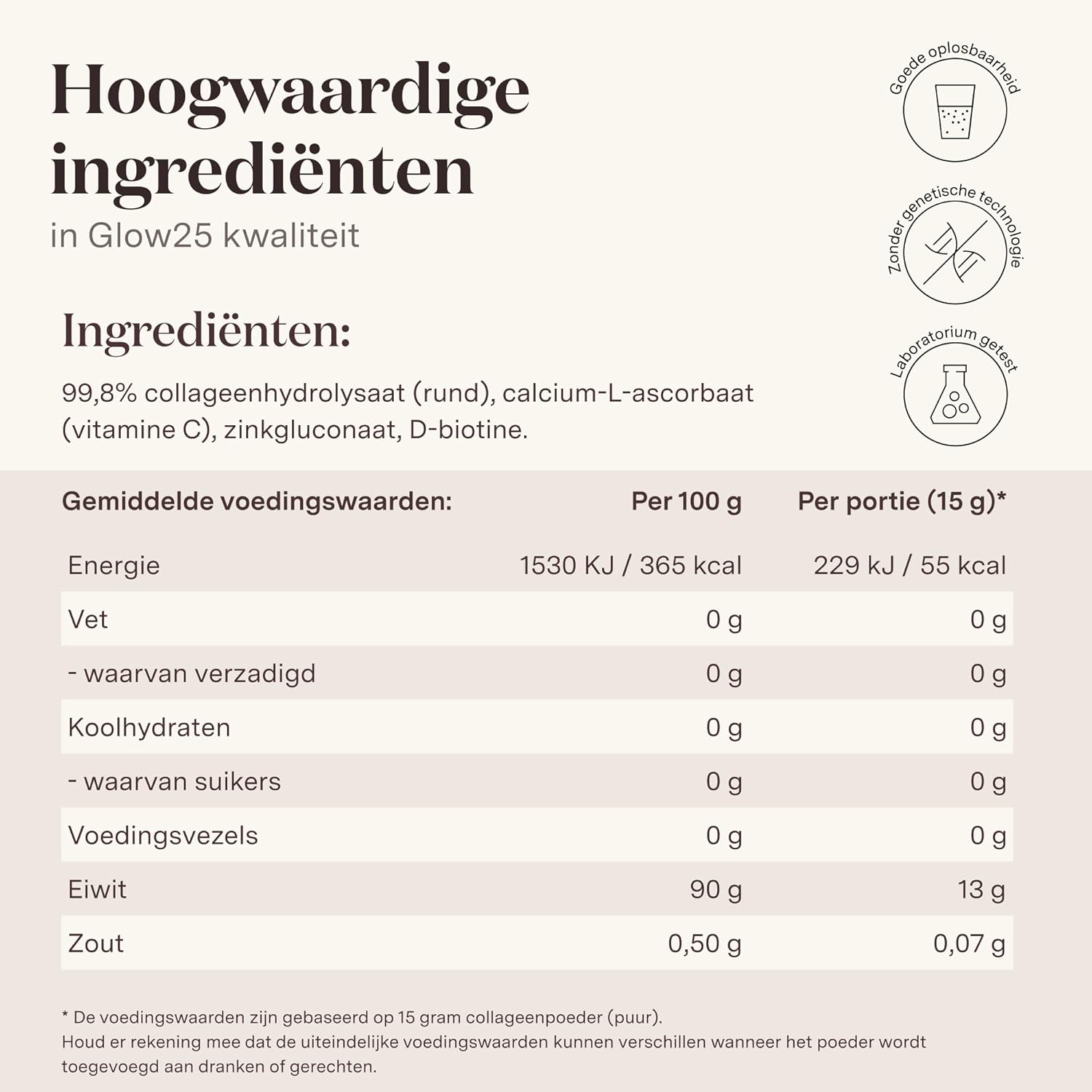 Hoogwaardige ingrediënten

in Glow25 kwaliteit

Goede oplosbaarheid

Zonder genetische technologie

Laboratorium getest

Ingrediënten:

99,8% collageenhydrolysaat (rund), calcium-L-ascorbaat (vitamine C), zinkgluconaat, D-biotine.

| Gemiddelde voedingswaarden: | Per 100 g | Per portie (15 g)* |
|---|---|---|
| Energie | 1530 KJ / 365 kcal | 229 kJ / 55 kcal |
| Vet | 0 g | 0 g |
| - waarvan verzadigd | 0 g | 0 g |
| Koolhydraten | 0 g | 0 g |
| - waarvan suikers | 0 g | 0 g |
| Voedingsvezels | 0 g | 0 g |
| Eiwit | 90 g | 13 g |
| Zout | 0,50 g | 0,07 g |

* De voedingswaarden zijn gebaseerd op 15 gram collageenpoeder (puur).
Houd er rekening mee dat de uiteindelijke voedingswaarden kunnen verschillen wanneer het poeder wordt toegevoegd aan dranken of gerechten.